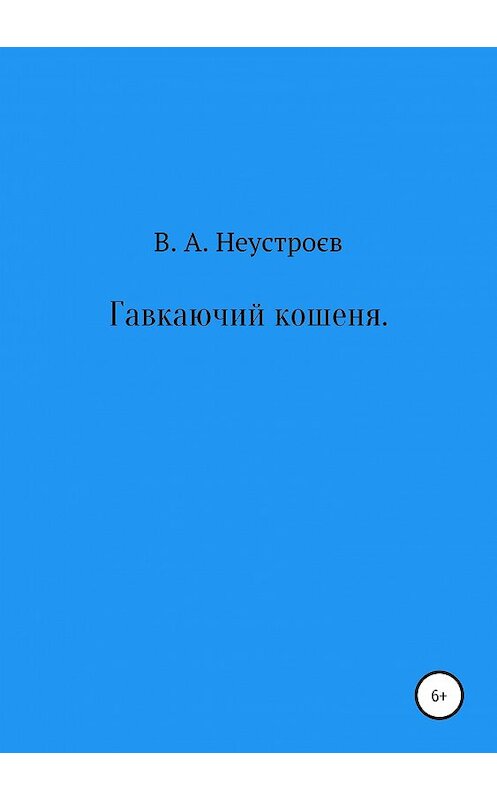 В. А. Неустроєв

Гавкаючий кошеня.

6+